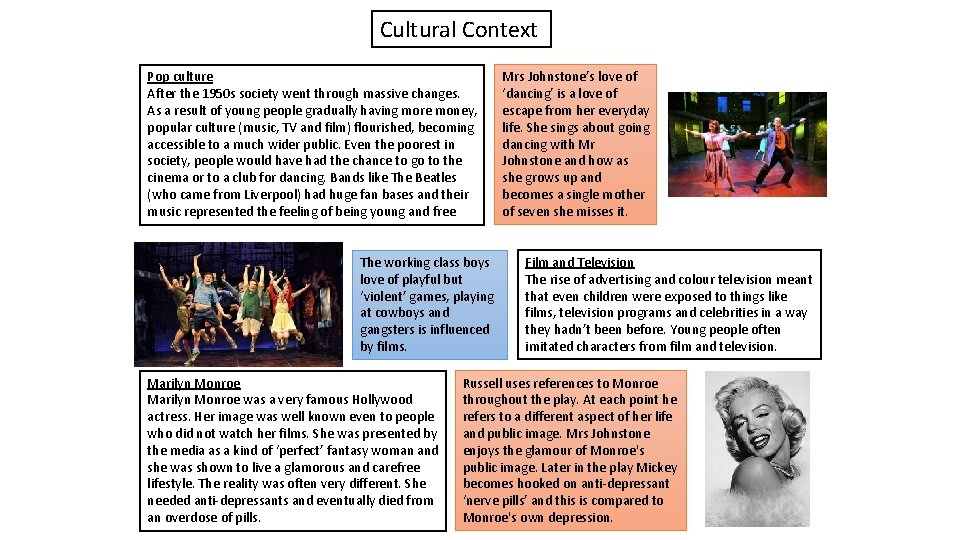 Cultural Context

Pop culture
After the 1950s society went through massive changes. As a result of young people gradually having more money, popular culture (music, TV and film) flourished, becoming accessible to a much wider public. Even the poorest in society, people would have had the chance to go to the cinema or to a club for dancing. Bands like The Beatles (who came from Liverpool) had huge fan bases and their music represented the feeling of being young and free

Mrs Johnstone's love of 'dancing' is a love of escape from her everyday life. She sings about going dancing with Mr Johnstone and how as she grows up and becomes a single mother of seven she misses it.

The working class boys love of playful but 'violent' games, playing at cowboys and gangsters is influenced by films.

Film and Television
The rise of advertising and colour television meant that even children were exposed to things like films, television programs and celebrities in a way they hadn't been before. Young people often imitated characters from film and television.

Marilyn Monroe
Marilyn Monroe was a very famous Hollywood actress. Her image was well known even to people who did not watch her films. She was presented by the media as a kind of 'perfect' fantasy woman and she was shown to live a glamorous and carefree lifestyle. The reality was often very different. She needed anti-depressants and eventually died from an overdose of pills.

Russell uses references to Monroe throughout the play. At each point he refers to a different aspect of her life and public image. Mrs Johnstone enjoys the glamour of Monroe's public image. Later in the play Mickey becomes hooked on anti-depressant 'nerve pills' and this is compared to Monroe's own depression.